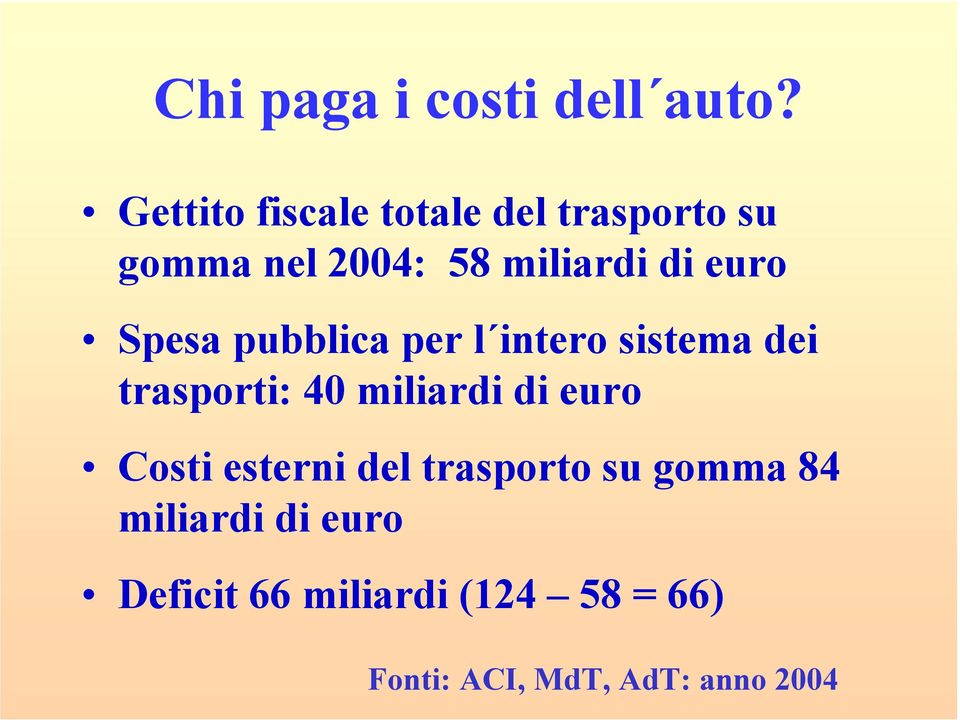 Chi paga i costi dell´auto?

• Gettito fiscale totale del trasporto su gomma nel 2004:  58 miliardi di euro

• Spesa pubblica per l´intero sistema dei trasporti: 40 miliardi di euro

• Costi esterni del trasporto su gomma 84 miliardi di euro

• Deficit 66 miliardi (124 – 58 = 66)

Fonti: ACI, MdT, AdT: anno 2004